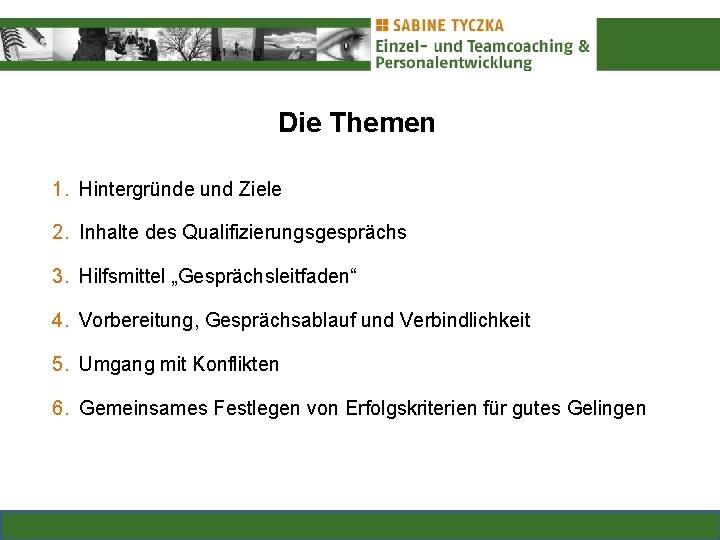 SABINE TYCZKA
Einzel- und Teamcoaching &
Personalentwicklung

Die Themen

1. Hintergründe und Ziele

2. Inhalte des Qualifizierungsgesprächs

3. Hilfsmittel „Gesprächsleitfaden“

4. Vorbereitung, Gesprächsablauf und Verbindlichkeit

5. Umgang mit Konflikten

6. Gemeinsames Festlegen von Erfolgskriterien für gutes Gelingen